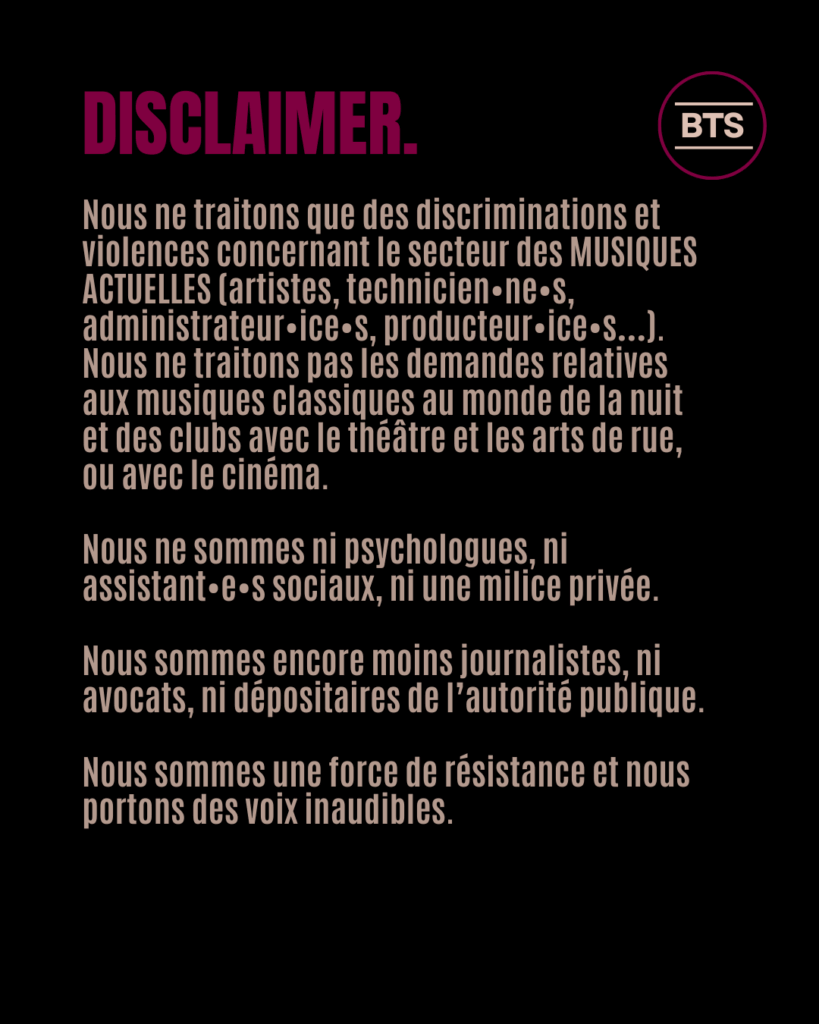 DISCLAIMER.

BTS

Nous ne traitons que des discriminations et violences concernant le secteur des MUSIQUES ACTUELLES (artistes, technicien•ne•s, administrateur•ice•s, producteur•ice•s...). Nous ne traitons pas les demandes relatives aux musiques classiques au monde de la nuit et des clubs avec le théâtre et les arts de rue, ou avec le cinéma.

Nous ne sommes ni psychologues, ni assistant•e•s sociaux, ni une milice privée.

Nous sommes encore moins journalistes, ni avocats, ni dépositaires de l'autorité publique.

Nous sommes une force de résistance et nous portons des voix inaudibles.